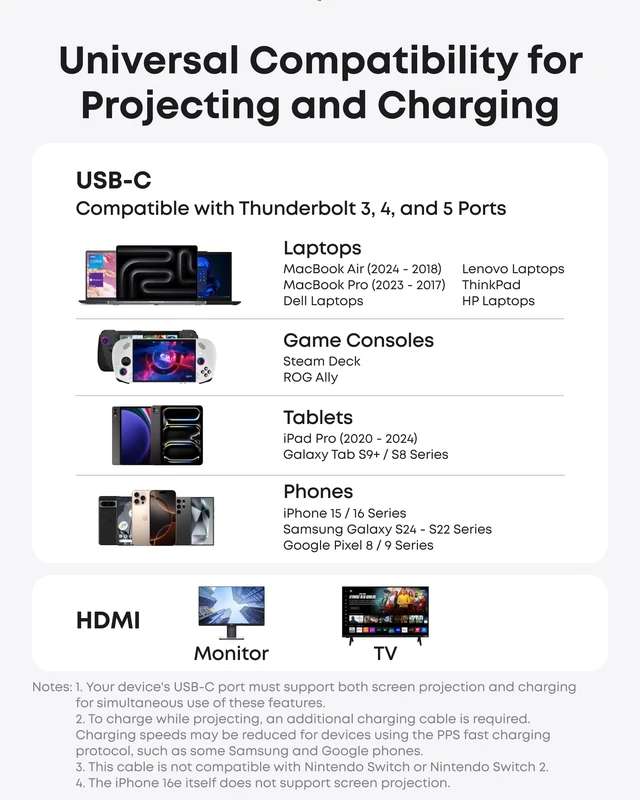 Universal Compatibility for Projecting and Charging

USB-C
Compatible with Thunderbolt 3, 4, and 5 Ports

Laptops
MacBook Air (2024 - 2018)
MacBook Pro (2023 - 2017)
Dell Laptops
Lenovo Laptops
ThinkPad
HP Laptops

Game Consoles
Steam Deck
ROG Ally

Tablets
iPad Pro (2020 - 2024)
Galaxy Tab S9+ / S8 Series

Phones
iPhone 15 / 16 Series
Samsung Galaxy S24 - S22 Series
Google Pixel 8 / 9 Series

HDMI
Monitor
TV

Notes: 1. Your device's USB-C port must support both screen projection and charging for simultaneous use of these features.
2. To charge while projecting, an additional charging cable is required. Charging speeds may be reduced for devices using the PPS fast charging protocol, such as some Samsung and Google phones.
3. This cable is not compatible with Nintendo Switch or Nintendo Switch 2.
4. The iPhone 16e itself does not support screen projection.